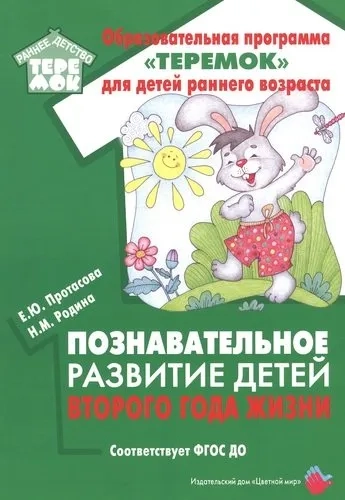 РАННЕЕ ДЕТСТВО
ТЕРЕМОК

Образовательная программа «ТЕРЕМОК» для детей раннего возраста

Е.Ю. Протасова
Н.М. Родина

ПОЗНАВАТЕЛЬНОЕ РАЗВИТИЕ ДЕТЕЙ ВТОРОГО ГОДА ЖИЗНИ

Соответствует ФГОС ДО

Издательский дом «Цветной мир»